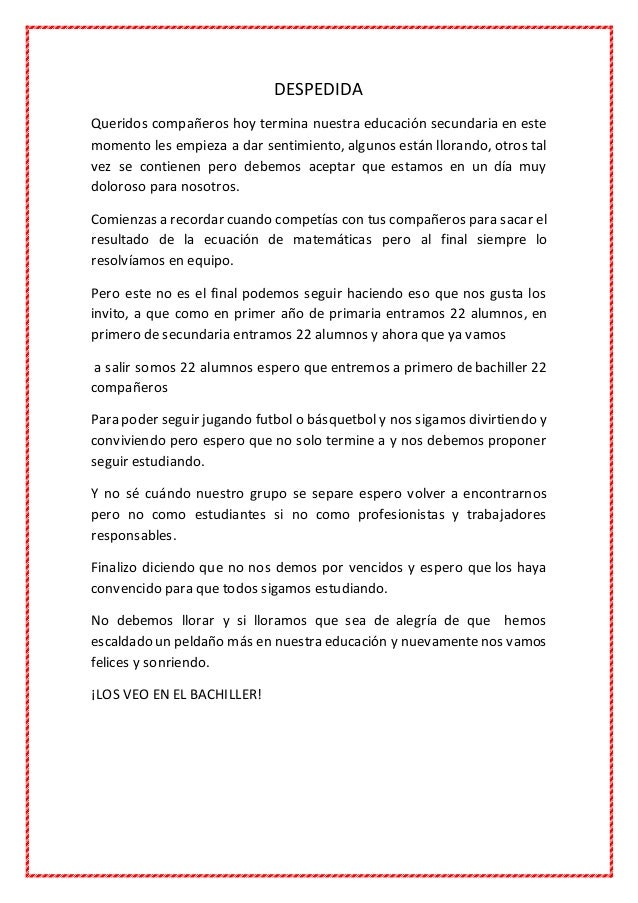 DESPEDIDA

Queridos compañeros hoy termina nuestra educación secundaria en este momento les empieza a dar sentimiento, algunos están llorando, otros tal vez se contienen pero debemos aceptar que estamos en un día muy doloroso para nosotros.

Comienzas a recordar cuando competías con tus compañeros para sacar el resultado de la ecuación de matemáticas pero al final siempre lo resolvíamos en equipo.

Pero este no es el final podemos seguir haciendo eso que nos gusta los invito, a que como en primer año de primaria entramos 22 alumnos, en primero de secundaria entramos 22 alumnos y ahora que ya vamos

a salir somos 22 alumnos espero que entremos a primero de bachiller 22 compañeros

Para poder seguir jugando futbol o básquetbol y nos sigamos divirtiendo y conviviendo pero espero que no solo termine a y nos debemos proponer seguir estudiando.

Y no sé cuándo nuestro grupo se separe espero volver a encontrarnos pero no como estudiantes si no como profesionistas y trabajadores responsables.

Finalizo diciendo que no nos demos por vencidos y espero que los haya convencido para que todos sigamos estudiando.

No debemos llorar y si lloramos que sea de alegría de que hemos escaldado un peldaño más en nuestra educación y nuevamente nos vamos felices y sonriendo.

¡LOS VEO EN EL BACHILLER!